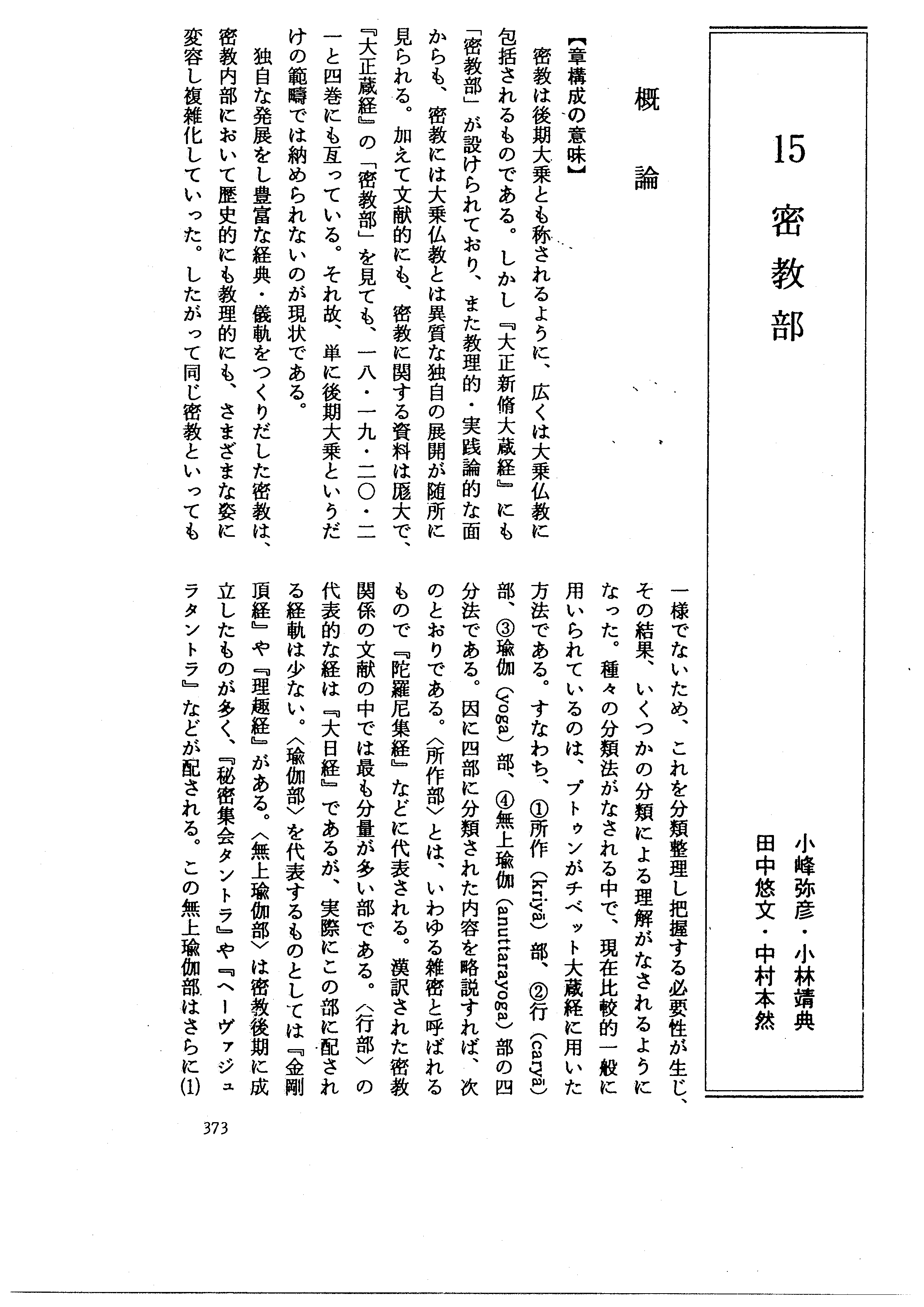 15 密教部

小峰弥彦・小林靖典
田中悠文・中村本然

概論

【章構成の意味】

密教は後期大乗とも称されるように、広くは大乗仏教に包括されるものである。しかし『大正新脩大蔵経』にも「密教部」が設けられており、また教理的・実践論的な面からも、密教には大乗仏教とは異質な独自の展開が随所に見られる。加えて文献的にも、密教に関する資料は厖大で、『大正蔵経』の「密教部」を見ても、一八・一九・二〇・二一と四巻にも亙っている。それ故、単に後期大乗というだけの範疇では納められないのが現状である。

独自な発展をし豊富な経典・儀軌をつくりだした密教は、密教内部において歴史的にも教理的にも、さまざまな姿に変容し複雑化していった。したがって同じ密教といっても一様でないため、これを分類整理し把握する必要性が生じ、その結果、いくつかの分類による理解がなされるようになった。種々の分類法がなされる中で、現在比較的一般に用いられているのは、プトゥンがチベット大蔵経に用いた方法である。すなわち、①所作（kriyā）部、②行（caryā）部、③瑜伽（yoga）部、④無上瑜伽（anuttarayoga）部の四分法である。因に四部に分類された内容を略説すれば、次のとおりである。〈所作部〉とは、いわゆる雑密と呼ばれるもので『陀羅尼集経』などに代表される。漢訳された密教関係の文献の中では最も分量が多い部である。〈行部〉の代表的な経は『大日経』であるが、実際にこの部に配される経軌は少ない。〈瑜伽部〉を代表するものとしては『金剛頂経』や『理趣経』がある。〈無上瑜伽部〉は密教後期に成立したものが多く、『秘密集会タントラ』や『ヘーヴァジュラタントラ』などが配される。この無上瑜伽部はさらに(1)

373